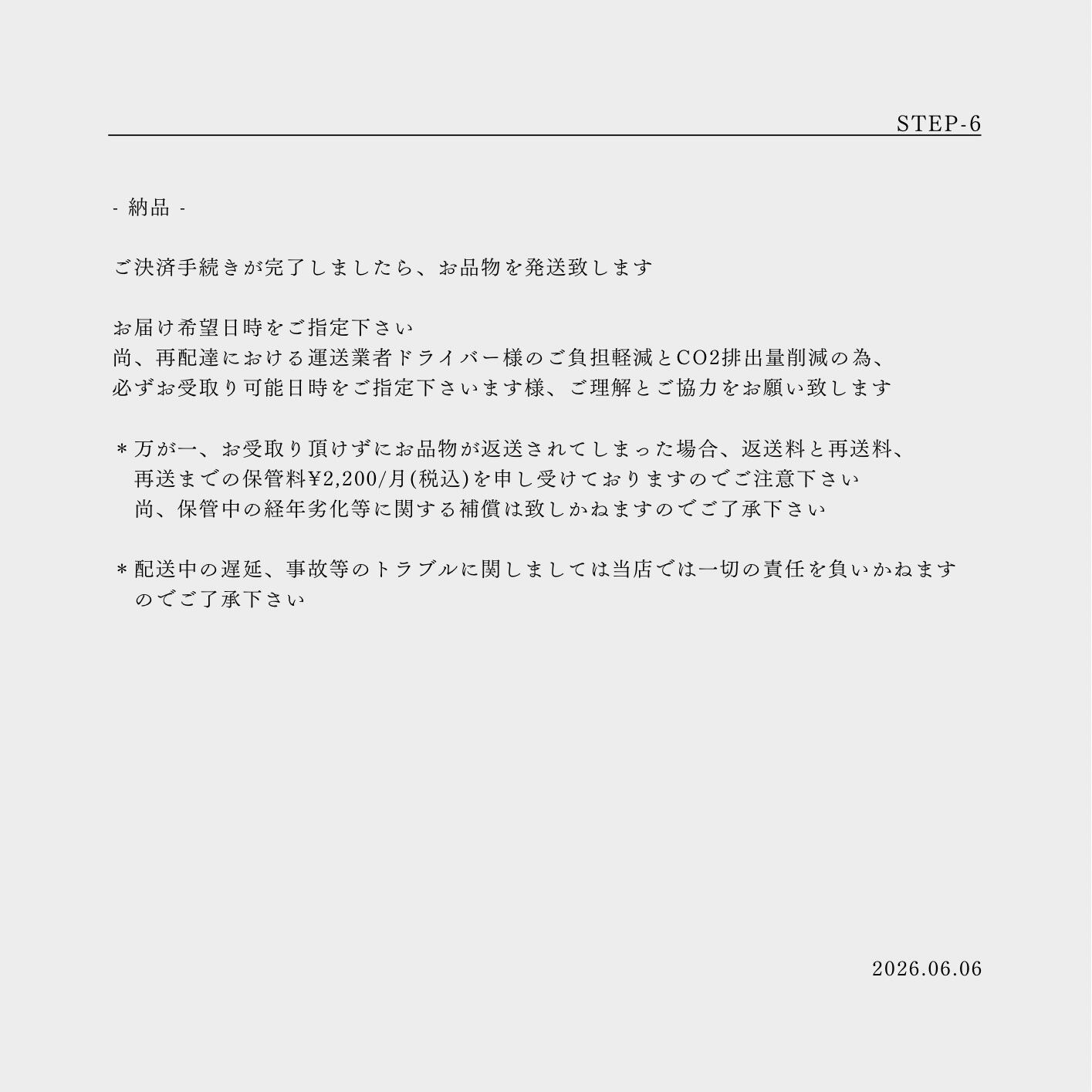 STEP-6

- 納品 -

ご決済手続きが完了しましたら、お品物を発送致します

お届け希望日時をご指定下さい
尚、再配達における運送業者ドライバー様のご負担軽減とCO2排出量削減の為、
必ずお受取り可能日時をご指定下さいます様、ご理解とご協力をお願い致します

＊万が一、お受取り頂けずにお品物が返送されてしまった場合、返送料と再送料、再送までの保管料¥2,200/月(税込)を申し受けておりますのでご注意下さい
尚、保管中の経年劣化等に関する補償は致しかねますのでご了承下さい

＊配送中の遅延、事故等のトラブルに関しましては当店では一切の責任を負いかねますのでご了承下さい

2026.06.06